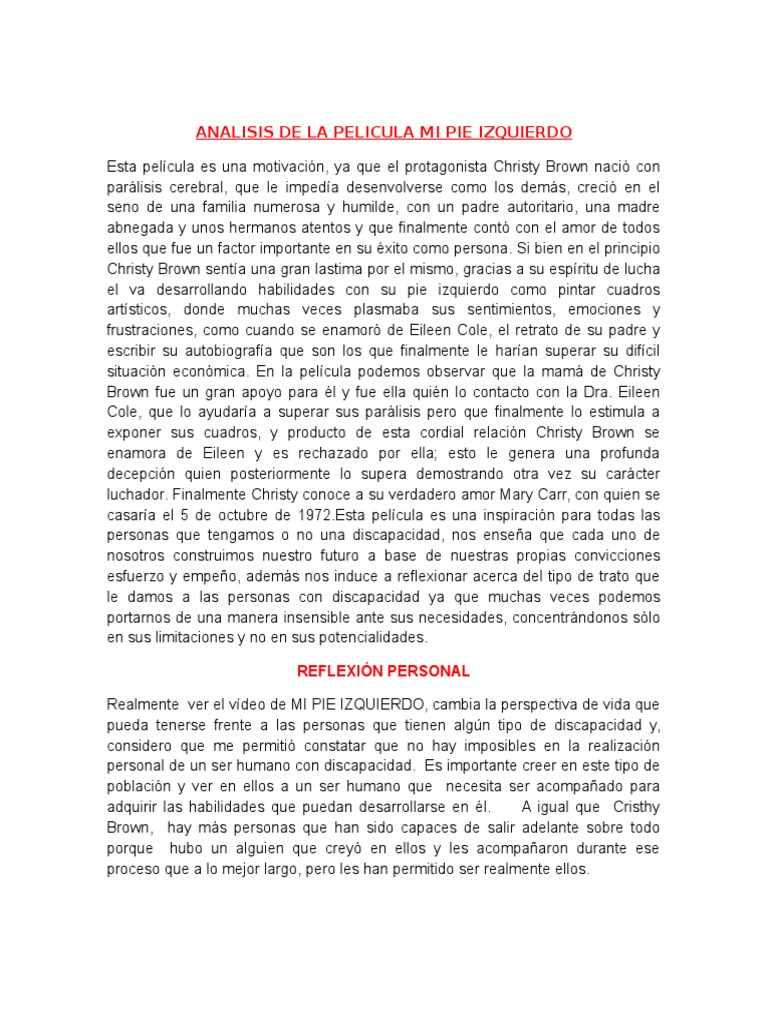 ANALISIS DE LA PELICULA MI PIE IZQUIERDO

Esta película es una motivación, ya que el protagonista Christy Brown nació con parálisis cerebral, que le impedía desenvolverse como los demás, creció en el seno de una familia numerosa y humilde, con un padre autoritario, una madre abnegada y unos hermanos atentos y que finalmente contó con el amor de todos ellos que fue un factor importante en su éxito como persona. Si bien en el principio Christy Brown sentía una gran lastima por el mismo, gracias a su espíritu de lucha el va desarrollando habilidades con su pie izquierdo como pintar cuadros artísticos, donde muchas veces plasmaba sus sentimientos, emociones y frustraciones, como cuando se enamoró de Eileen Cole, el retrato de su padre y escribir su autobiografía que son los que finalmente le harían superar su difícil situación económica. En la película podemos observar que la mamá de Christy Brown fue un gran apoyo para él y fue ella quién lo contacto con la Dra. Eileen Cole, que lo ayudaría a superar sus parálisis pero que finalmente lo estimula a exponer sus cuadros, y producto de esta cordial relación Christy Brown se enamora de Eileen y es rechazado por ella; esto le genera una profunda decepción quien posteriormente lo supera demostrando otra vez su carácter luchador. Finalmente Christy conoce a su verdadero amor Mary Carr, con quien se casaría el 5 de octubre de 1972.Esta película es una inspiración para todas las personas que tengamos o no una discapacidad, nos enseña que cada uno de nosotros construimos nuestro futuro a base de nuestras propias convicciones esfuerzo y empeño, además nos induce a reflexionar acerca del tipo de trato que le damos a las personas con discapacidad ya que muchas veces podemos portarnos de una manera insensible ante sus necesidades, concentrándonos sólo en sus limitaciones y no en sus potencialidades.

REFLEXIÓN PERSONAL

Realmente ver el vídeo de MI PIE IZQUIERDO, cambia la perspectiva de vida que pueda tenerse frente a las personas que tienen algún tipo de discapacidad y, considero que me permitió constatar que no hay imposibles en la realización personal de un ser humano con discapacidad. Es importante creer en este tipo de población y ver en ellos a un ser humano que necesita ser acompañado para adquirir las habilidades que puedan desarrollarse en él. A igual que Cristhy Brown, hay más personas que han sido capaces de salir adelante sobre todo porque hubo un alguien que creyó en ellos y les acompañaron durante ese proceso que a lo mejor largo, pero les han permitido ser realmente ellos.